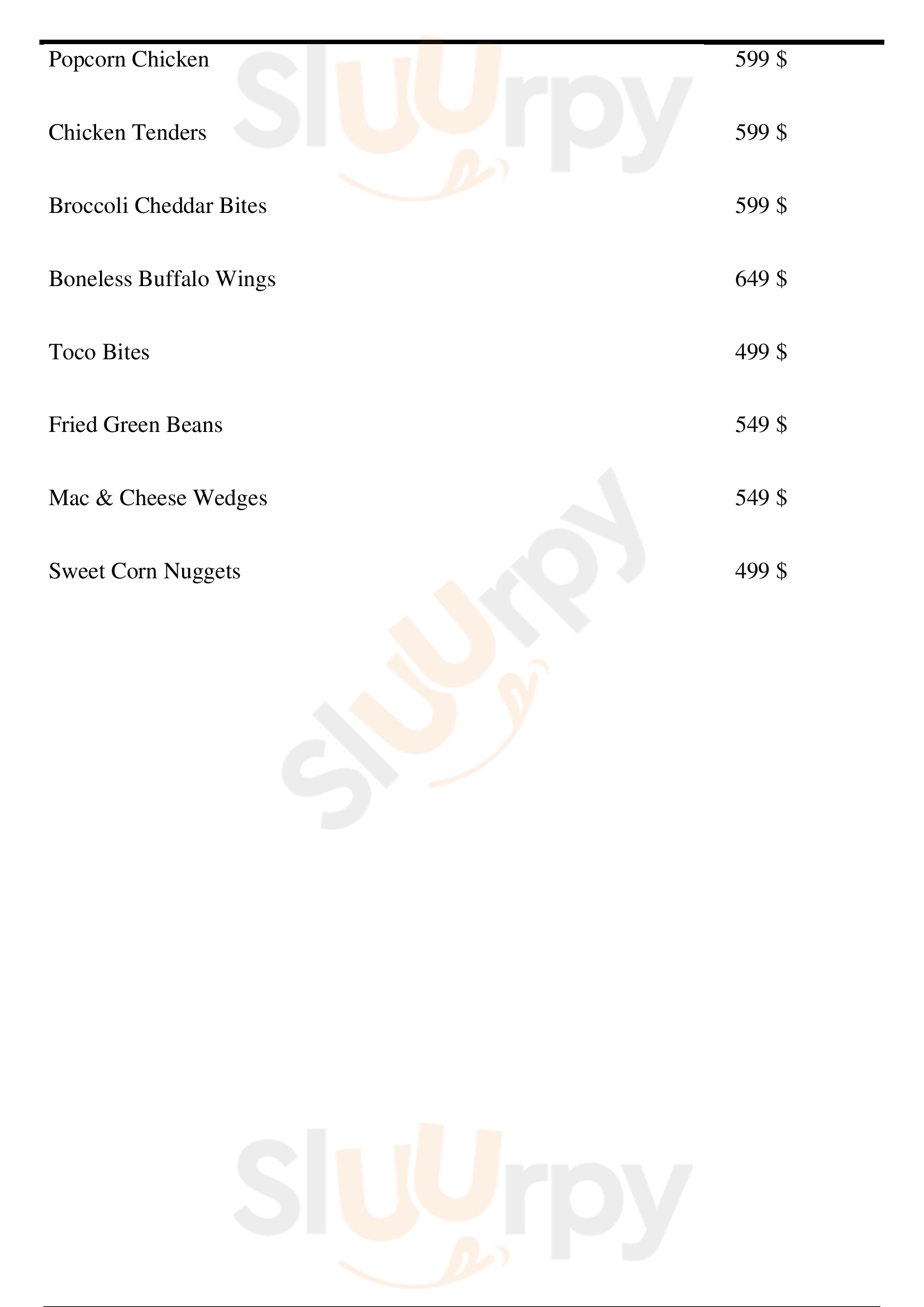 Popcorn Chicken 599 $

Chicken Tenders 599 $

Broccoli Cheddar Bites 599 $

Boneless Buffalo Wings 649 $

Toco Bites 499 $

Fried Green Beans 549 $

Mac & Cheese Wedges 549 $

Sweet Corn Nuggets 499 $

Sluurpy